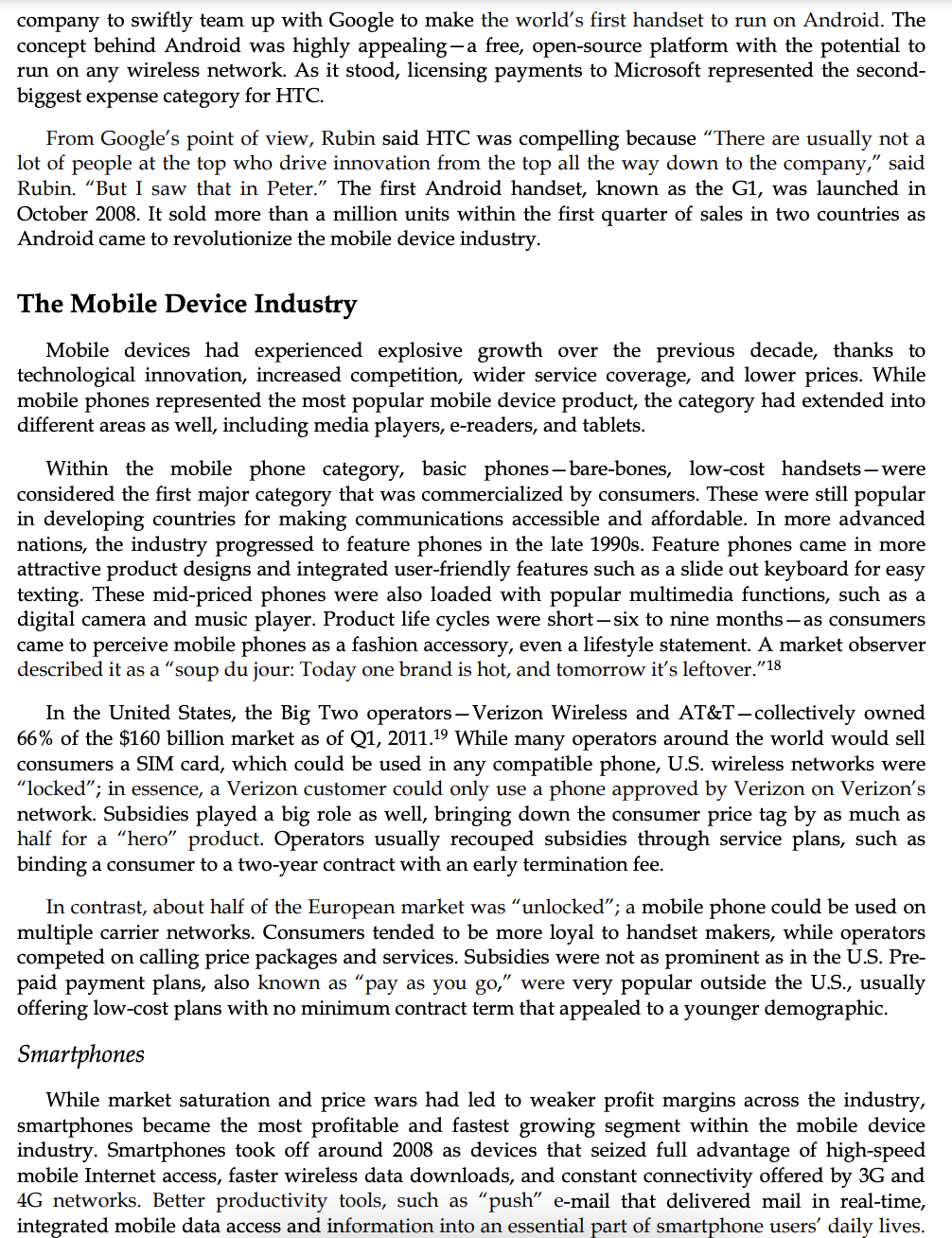 company to swiftly team up with Google to make the world's first handset to run on Android. The concept behind Android was highly appealing—a free, open-source platform with the potential to run on any wireless network. As it stood, licensing payments to Microsoft represented the second-biggest expense category for HTC.

From Google's point of view, Rubin said HTC was compelling because "There are usually not a lot of people at the top who drive innovation from the top all the way down to the company," said Rubin. "But I saw that in Peter." The first Android handset, known as the G1, was launched in October 2008. It sold more than a million units within the first quarter of sales in two countries as Android came to revolutionize the mobile device industry.

The Mobile Device Industry

Mobile devices had experienced explosive growth over the previous decade, thanks to technological innovation, increased competition, wider service coverage, and lower prices. While mobile phones represented the most popular mobile device product, the category had extended into different areas as well, including media players, e-readers, and tablets.

Within the mobile phone category, basic phones—bare-bones, low-cost handsets—were considered the first major category that was commercialized by consumers. These were still popular in developing countries for making communications accessible and affordable. In more advanced nations, the industry progressed to feature phones in the late 1990s. Feature phones came in more attractive product designs and integrated user-friendly features such as a slide out keyboard for easy texting. These mid-priced phones were also loaded with popular multimedia functions, such as a digital camera and music player. Product life cycles were short—six to nine months—as consumers came to perceive mobile phones as a fashion accessory, even a lifestyle statement. A market observer described it as a "soup du jour: Today one brand is hot, and tomorrow it's leftover."$^{18}$

In the United States, the Big Two operators—Verizon Wireless and AT&T—collectively owned 66% of the $160 billion market as of Q1, 2011.$^{19}$ While many operators around the world would sell consumers a SIM card, which could be used in any compatible phone, U.S. wireless networks were "locked"; in essence, a Verizon customer could only use a phone approved by Verizon on Verizon's network. Subsidies played a big role as well, bringing down the consumer price tag by as much as half for a "hero" product. Operators usually recouped subsidies through service plans, such as binding a consumer to a two-year contract with an early termination fee.

In contrast, about half of the European market was "unlocked"; a mobile phone could be used on multiple carrier networks. Consumers tended to be more loyal to handset makers, while operators competed on calling price packages and services. Subsidies were not as prominent as in the U.S. Pre-paid payment plans, also known as "pay as you go," were very popular outside the U.S., usually offering low-cost plans with no minimum contract term that appealed to a younger demographic.

Smartphones

While market saturation and price wars had led to weaker profit margins across the industry, smartphones became the most profitable and fastest growing segment within the mobile device industry. Smartphones took off around 2008 as devices that seized full advantage of high-speed mobile Internet access, faster wireless data downloads, and constant connectivity offered by 3G and 4G networks. Better productivity tools, such as "push" e-mail that delivered mail in real-time, integrated mobile data access and information into an essential part of smartphone users' daily lives.